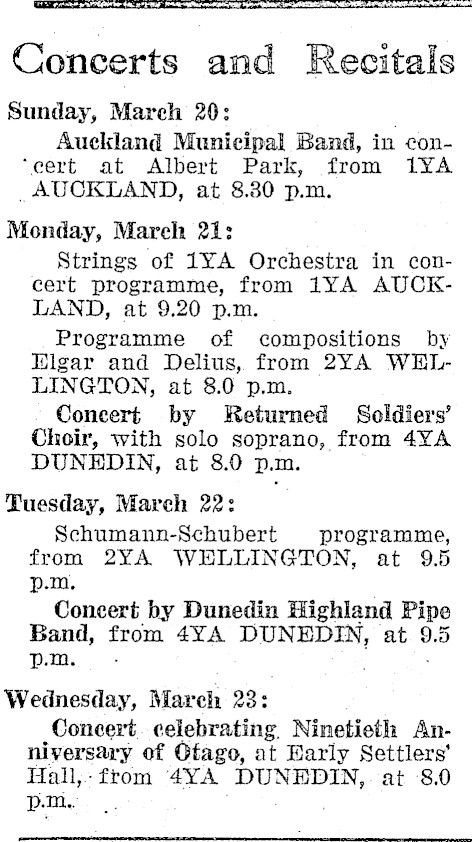 Concerts and Recitals

Sunday, March 20:

Auckland Municipal Band, in concert at Albert Park, from 1YA AUCKLAND, at 8.30 p.m.

Monday, March 21:

Strings of 1YA Orchestra in concert programme, from 1YA AUCKLAND, at 9.20 p.m.

Programme of compositions by Elgar and Delius, from 2YA WELLINGTON, at 8.0 p.m.

Concert by Returned Soldiers' Choir, with solo soprano, from 4YA DUNEDIN, at 8.0 p.m.

Tuesday, March 22:

Schumann-Schubert programme, from 2YA WELLINGTON, at 9.5 p.m.

Concert by Dunedin Highland Pipe Band, from 4YA DUNEDIN, at 9.5 p.m.

Wednesday, March 23:

Concert celebrating Ninetieth Anniversary of Otago, at Early Settlers' Hall, from 4YA DUNEDIN, at 8.0 p.m.